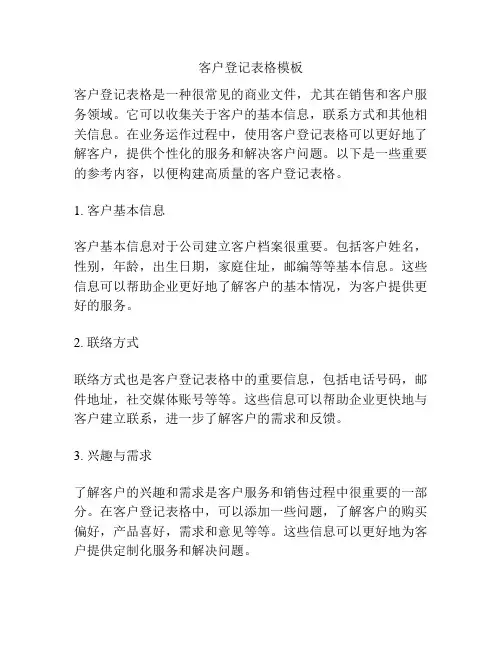 客户登记表格模板

客户登记表格是一种很常见的商业文件，尤其在销售和客户服务领域。它可以收集关于客户的基本信息，联系方式和其他相关信息。在业务运作过程中，使用客户登记表格可以更好地了解客户，提供个性化的服务和解决客户问题。以下是一些重要的参考内容，以便构建高质量的客户登记表格。

1. 客户基本信息

客户基本信息对于公司建立客户档案很重要。包括客户姓名，性别，年龄，出生日期，家庭住址，邮编等等基本信息。这些信息可以帮助企业更好地了解客户的基本情况，为客户提供更好的服务。

2. 联络方式

联络方式也是客户登记表格中的重要信息，包括电话号码，邮件地址，社交媒体账号等等。这些信息可以帮助企业更快地与客户建立联系，进一步了解客户的需求和反馈。

3. 兴趣与需求

了解客户的兴趣和需求是客户服务和销售过程中很重要的一部分。在客户登记表格中，可以添加一些问题，了解客户的购买偏好，产品喜好，需求和意见等等。这些信息可以更好地为客户提供定制化服务和解决问题。